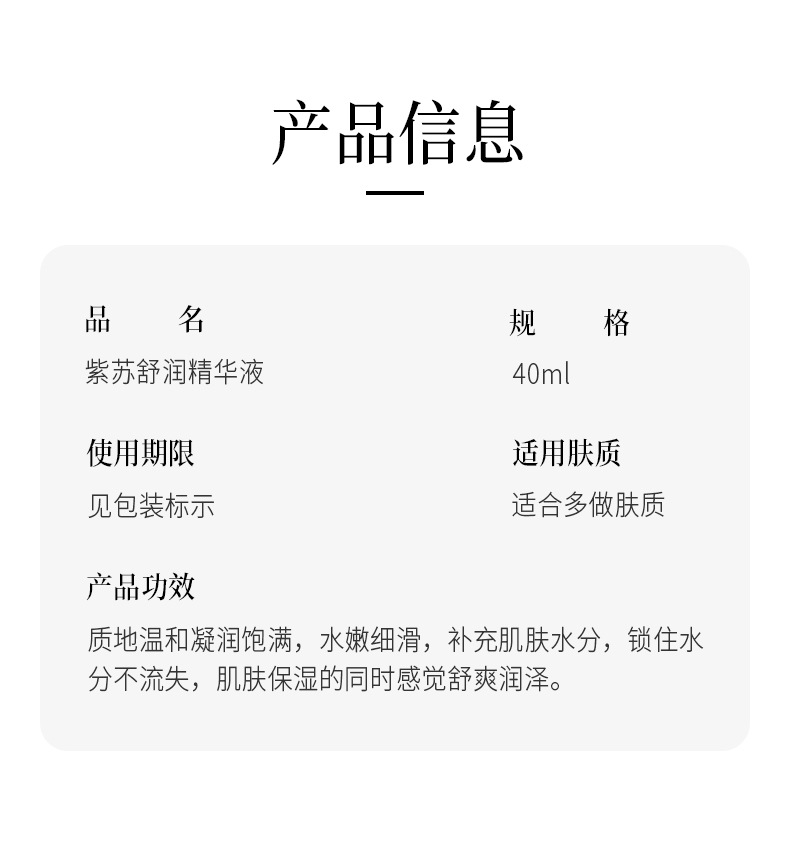 产品信息

品　　名
紫苏舒润精华液

规　　格
40ml

使用期限
见包装标示

适用肤质
适合多做肤质

产品功效
质地温和凝润饱满，水嫩细滑，补充肌肤水分，锁住水分不流失，肌肤保湿的同时感觉舒爽润泽。